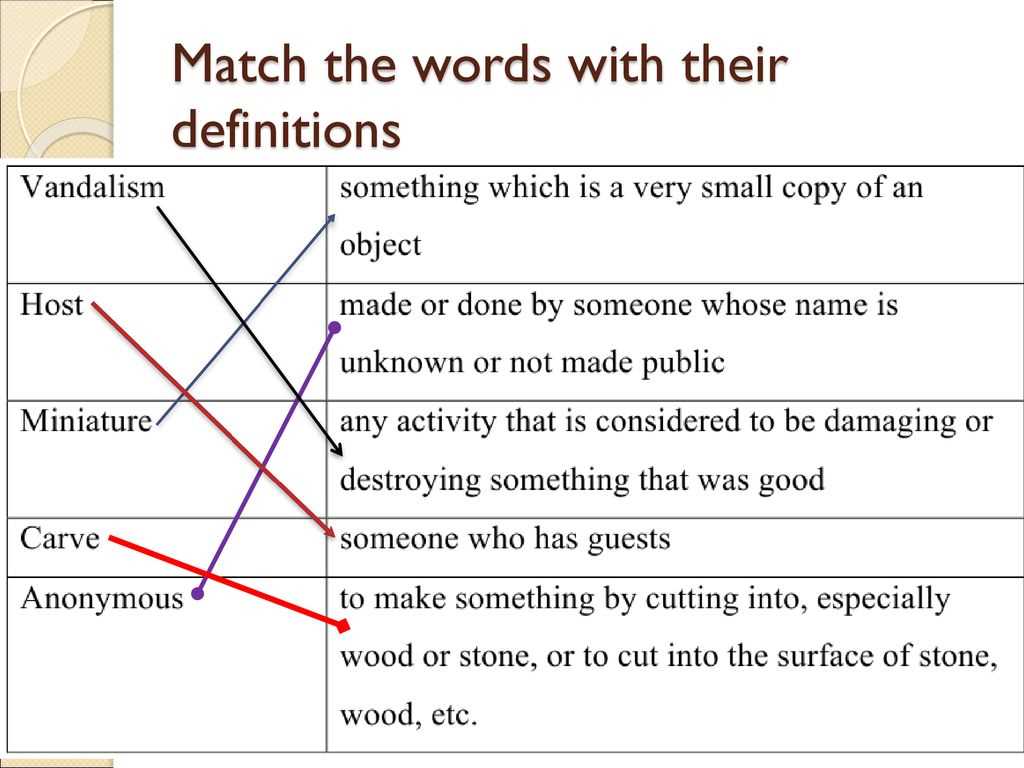 Match the words with their definitions

| Vandalism | something which is a very small copy of an object |
|---|---|
| Host | made or done by someone whose name is unknown or not made public |
| Miniature | any activity that is considered to be damaging or destroying something that was good |
| Carve | someone who has guests |
| Anonymous | to make something by cutting into, especially wood or stone, or to cut into the surface of stone, wood, etc. |